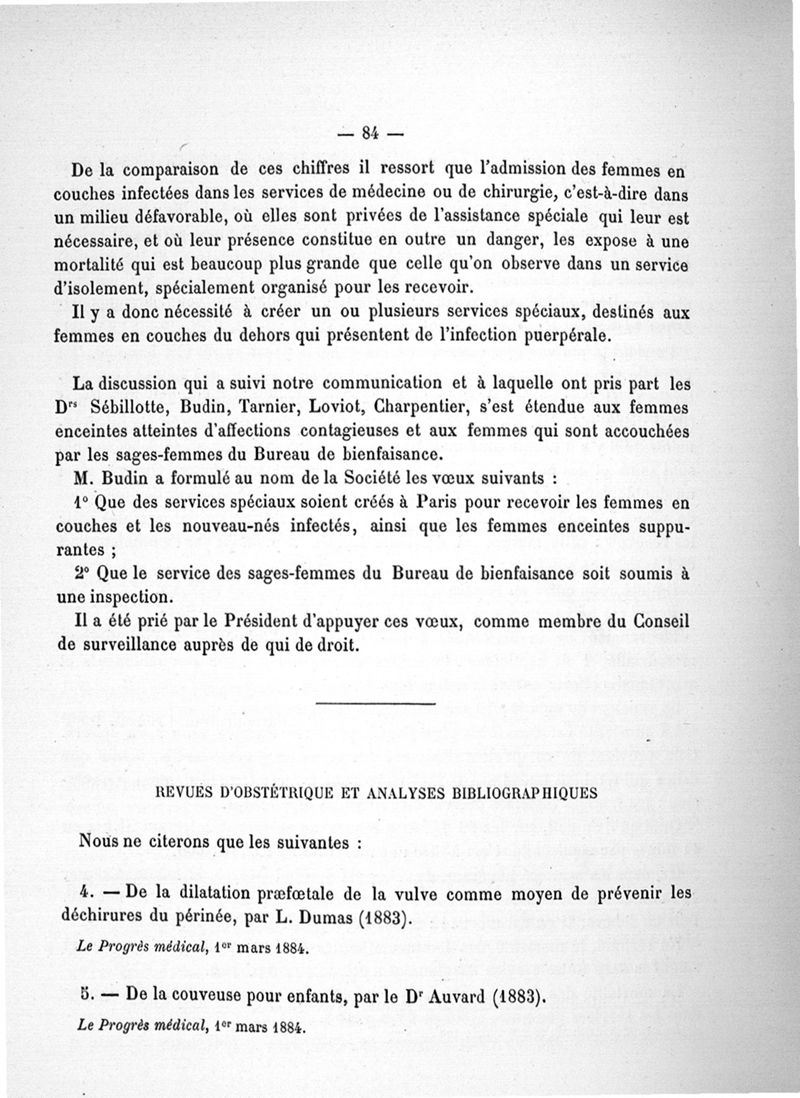 — 84 —

De la comparaison de ces chiffres il ressort que l'admission des femmes en couches infectées dans les services de médecine ou de chirurgie, c'est-à-dire dans un milieu défavorable, où elles sont privées de l'assistance spéciale qui leur est nécessaire, et où leur présence constitue en outre un danger, les expose à une mortalité qui est beaucoup plus grande que celle qu'on observe dans un service d'isolement, spécialement organisé pour les recevoir.

Il y a donc nécessité à créer un ou plusieurs services spéciaux, destinés aux femmes en couches du dehors qui présentent de l'infection puerpérale.

La discussion qui a suivi notre communication et à laquelle ont pris part les D$^{rs}$ Sébillotte, Budin, Tarnier, Loviot, Charpentier, s'est étendue aux femmes enceintes atteintes d'affections contagieuses et aux femmes qui sont accouchées par les sages-femmes du Bureau de bienfaisance.

M. Budin a formulé au nom de la Société les vœux suivants :

1° Que des services spéciaux soient créés à Paris pour recevoir les femmes en couches et les nouveau-nés infectés, ainsi que les femmes enceintes suppurantes ;

2° Que le service des sages-femmes du Bureau de bienfaisance soit soumis à une inspection.

Il a été prié par le Président d'appuyer ces vœux, comme membre du Conseil de surveillance auprès de qui de droit.

REVUES D'OBSTÉTRIQUE ET ANALYSES BIBLIOGRAPHIQUES

Nous ne citerons que les suivantes :

4. — De la dilatation præfœtale de la vulve comme moyen de prévenir les déchirures du périnée, par L. Dumas (1883).

Le Progrès médical, 1$^{er}$ mars 1884.

5. — De la couveuse pour enfants, par le D$^{r}$ Auvard (1883).

Le Progrès médical, 1$^{er}$ mars 1884.